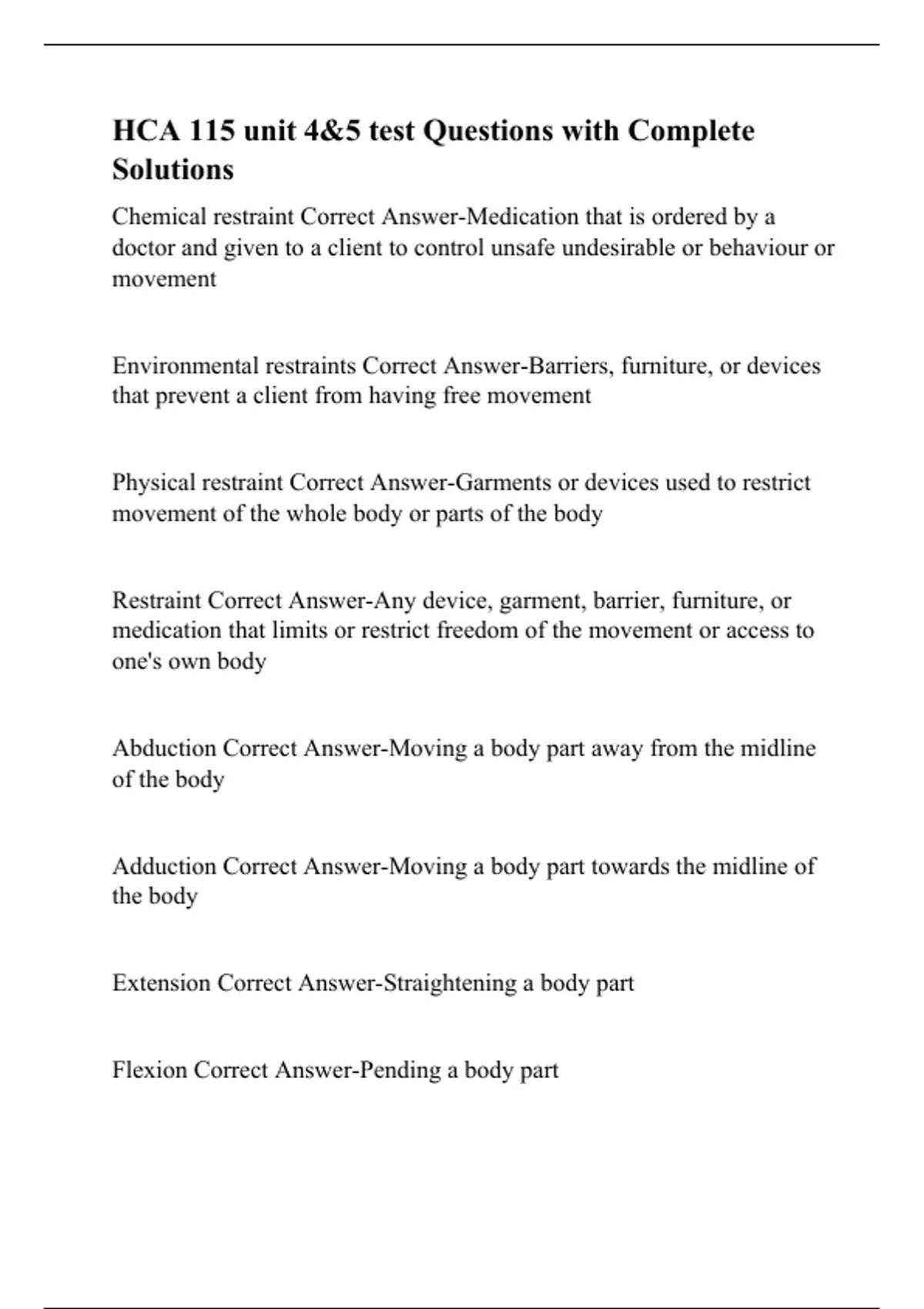 HCA 115 unit 4&5 test Questions with Complete Solutions

Chemical restraint Correct Answer-Medication that is ordered by a doctor and given to a client to control unsafe undesirable or behaviour or movement

Environmental restraints Correct Answer-Barriers, furniture, or devices that prevent a client from having free movement

Physical restraint Correct Answer-Garments or devices used to restrict movement of the whole body or parts of the body

Restraint Correct Answer-Any device, garment, barrier, furniture, or medication that limits or restrict freedom of the movement or access to one's own body

Abduction Correct Answer-Moving a body part away from the midline of the body

Adduction Correct Answer-Moving a body part towards the midline of the body

Extension Correct Answer-Straightening a body part

Flexion Correct Answer-Pending a body part